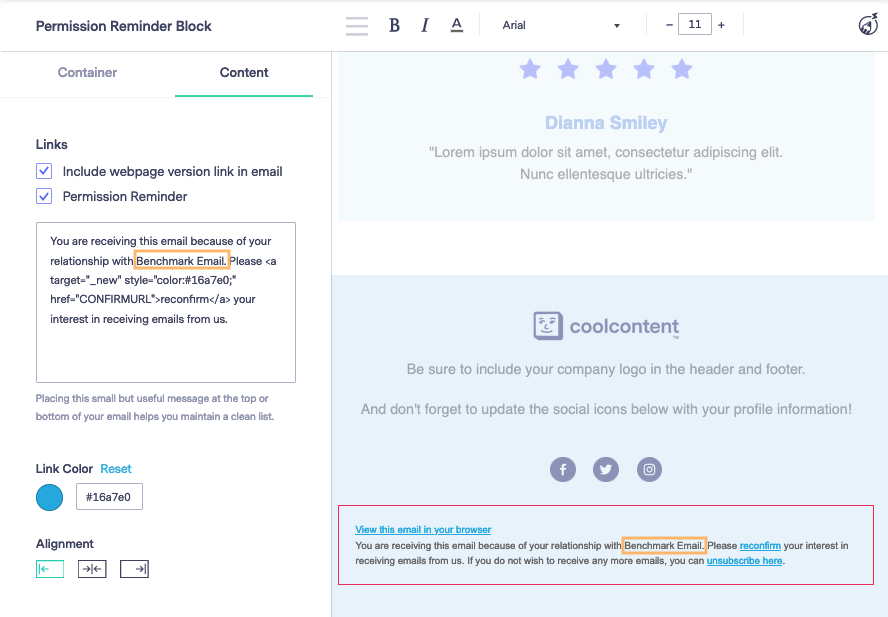 Permission Reminder Block

B I A Arial − 11 +

Container Content

Links

Include webpage version link in email

Permission Reminder

You are receiving this email because of your relationship with Benchmark Email. Please <a target="_new" style="color:#16a7e0;" href="CONFIRMURL">reconfirm</a> your interest in receiving emails from us.

Placing this small but useful message at the top or bottom of your email helps you maintain a clean list.

Link Color Reset

#16a7e0

Alignment

Dianna Smiley

"Lorem ipsum dolor sit amet, consectetur adipiscing elit. Nunc ellentesque ultricies."

coolcontent

Be sure to include your company logo in the header and footer.

And don't forget to update the social icons below with your profile information!

View this email in your browser

You are receiving this email because of your relationship with Benchmark Email. Please reconfirm your interest in receiving emails from us. If you do not wish to receive any more emails, you can unsubscribe here.